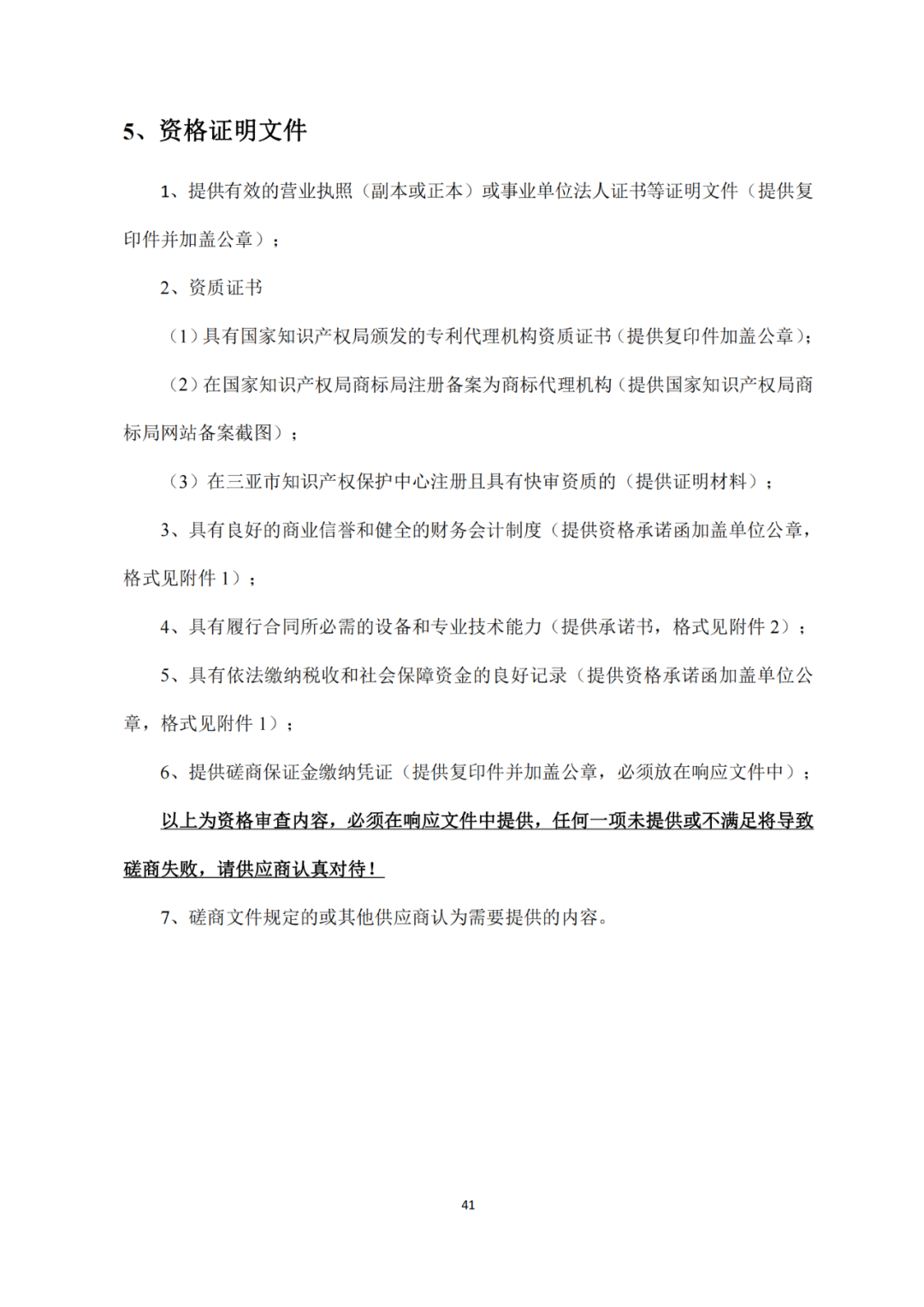 5、资格证明文件

1、提供有效的营业执照（副本或正本）或事业单位法人证书等证明文件（提供复印件并加盖公章）；

2、资质证书

（1）具有国家知识产权局颁发的专利代理机构资质证书（提供复印件加盖公章）；

（2）在国家知识产权局商标局注册备案为商标代理机构（提供国家知识产权局商标局网站备案截图）；

（3）在三亚市知识产权保护中心注册且具有快审资质的（提供证明材料）；

3、具有良好的商业信誉和健全的财务会计制度（提供资格承诺函加盖单位公章，格式见附件 1）；

4、具有履行合同所必需的设备和专业技术能力（提供承诺书，格式见附件 2）；

5、具有依法缴纳税收和社会保障资金的良好记录（提供资格承诺函加盖单位公章，格式见附件 1）；

6、提供磋商保证金缴纳凭证（提供复印件并加盖公章，必须放在响应文件中）；

以上为资格审查内容，必须在响应文件中提供，任何一项未提供或不满足将导致磋商失败，请供应商认真对待！

7、磋商文件规定的或其他供应商认为需要提供的内容。

41